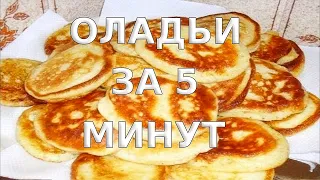 ОЛАДЬИ

ЗА 5

МИНУТ